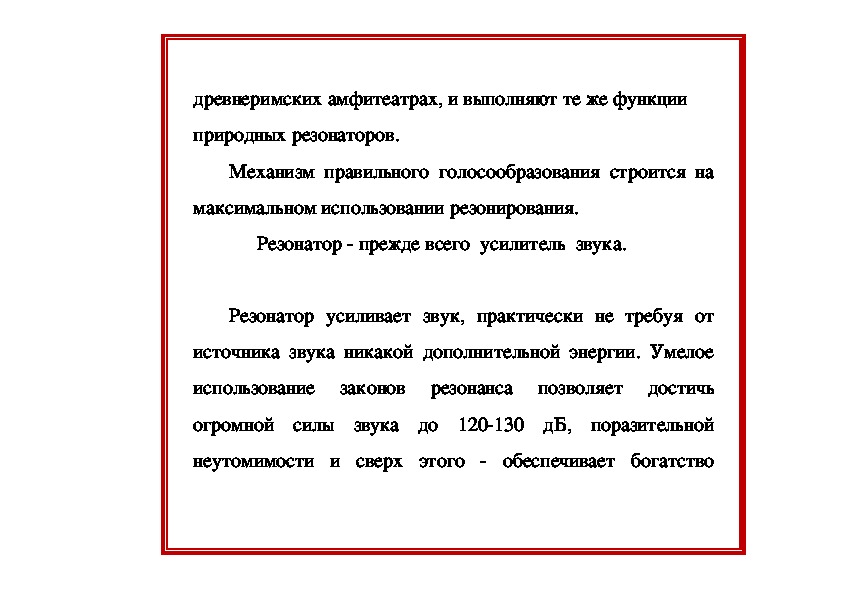 древнеримских амфитеатрах, и выполняют те же функции природных резонаторов.

Механизм правильного голосообразования строится на максимальном использовании резонирования.

Резонатор - прежде всего усилитель звука.

Резонатор усиливает звук, практически не требуя от источника звука никакой дополнительной энергии. Умелое использование законов резонанса позволяет достичь огромной силы звука до 120-130 дБ, поразительной неутомимости и сверх этого - обеспечивает богатство